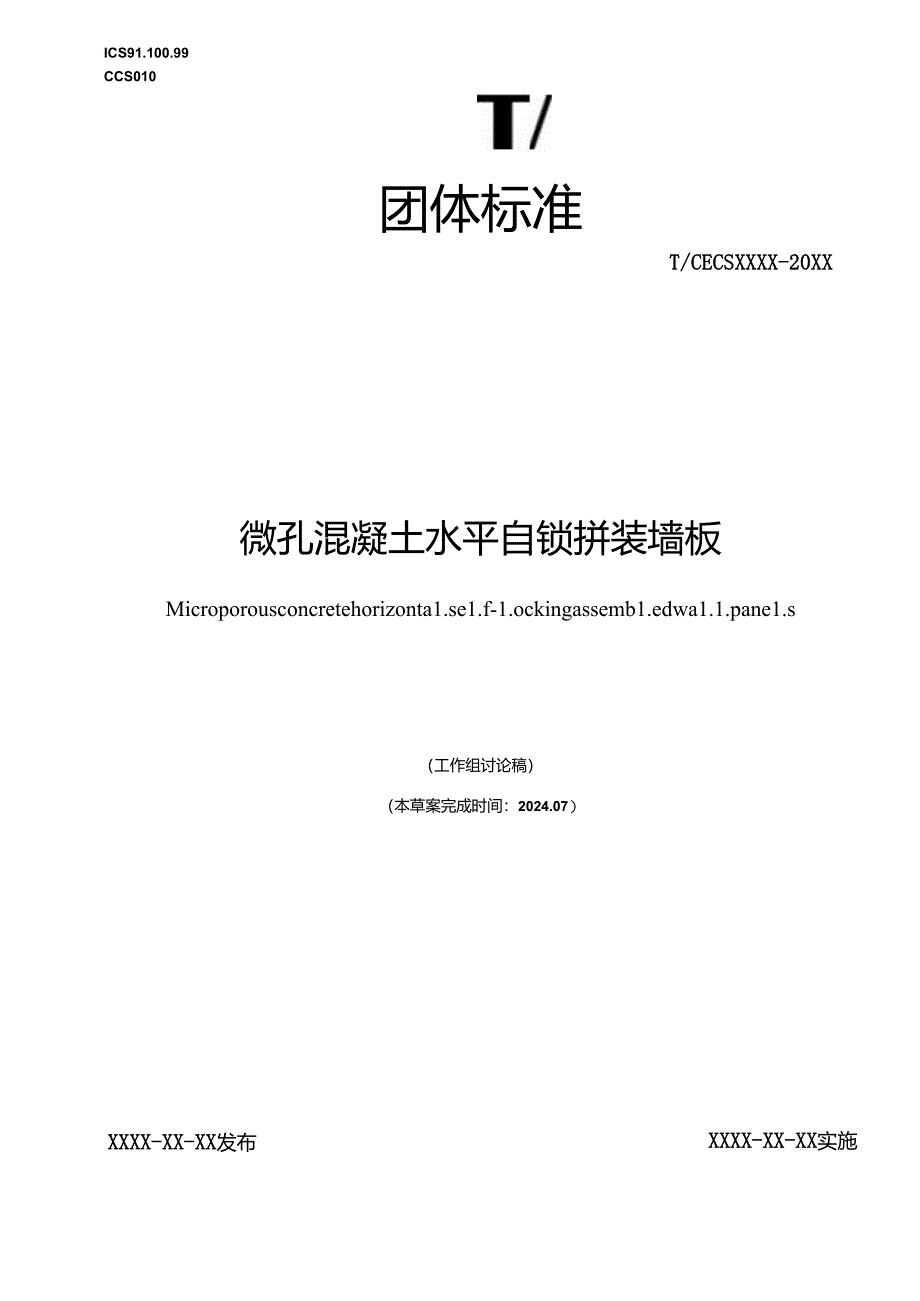 ICS91.100.99
CCS010

T/

团体标准

T/CECSXXXX-20XX

微孔混凝土水平自锁拼装墙板

Microporousconcretehorizonta1.se1.f-1.ockingassemb1.edwa1.1.pane1.s

（工作组讨论稿）

（本草案完成时间：2024.07）

XXXX-XX-XX发布

XXXX-XX-XX实施